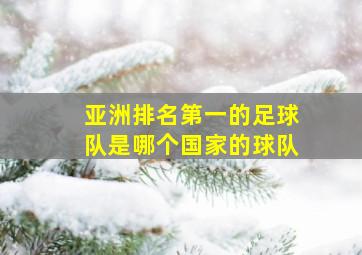 亚洲排名第一的足球队是哪个国家的球队